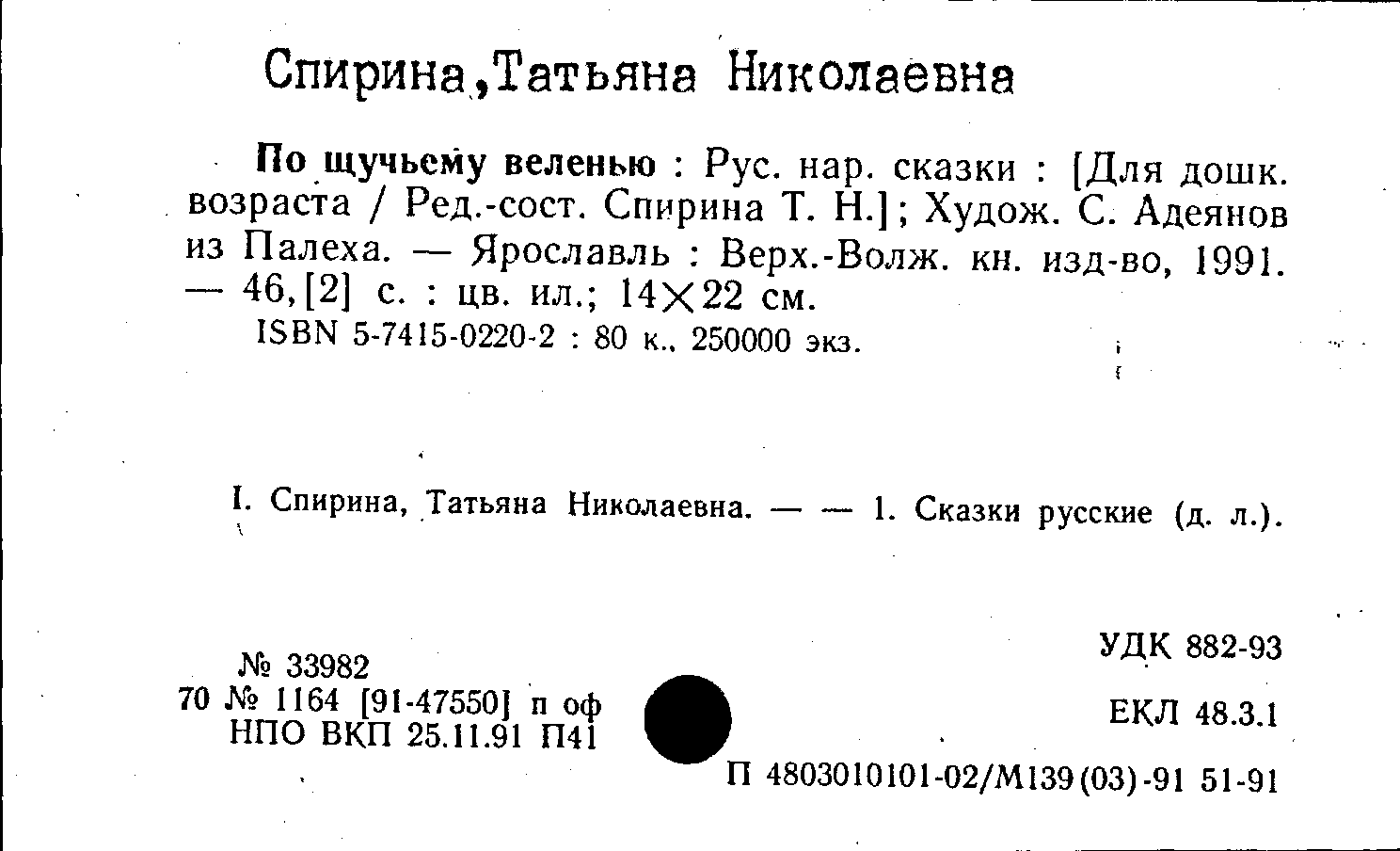 Спирина,Татьяна Николаевна

По щучьему веленью : Рус. нар. сказки : [Для дошк. возраста / Ред.-сост. Спирина Т. Н.]; Худож. С. Адеянов из Палеха. — Ярославль : Верх.-Волж. кн. изд-во, 1991. — 46,[2] с. : цв. ил.; 14×22 см.

ISBN 5-7415-0220-2 : 80 к., 250000 экз.

I. Спирина, Татьяна Николаевна. — — 1. Сказки русские (д. л.).

№ 33982
70 № 1164 [91-47550] п оф
НПО ВКП 25.11.91 П41

УДК 882-93

ЕКЛ 48.3.1

П 4803010101-02/М139(03)-91 51-91